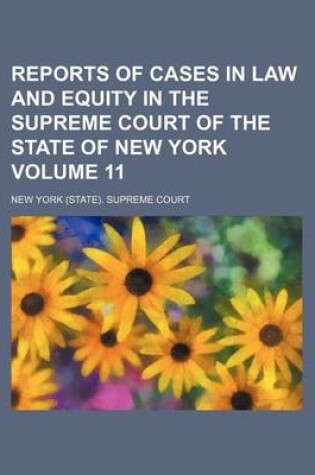 REPORTS OF CASES IN LAW AND EQUITY IN THE SUPREME COURT OF THE STATE OF NEW YORK VOLUME 11

NEW YORK (STATE). SUPREME COURT